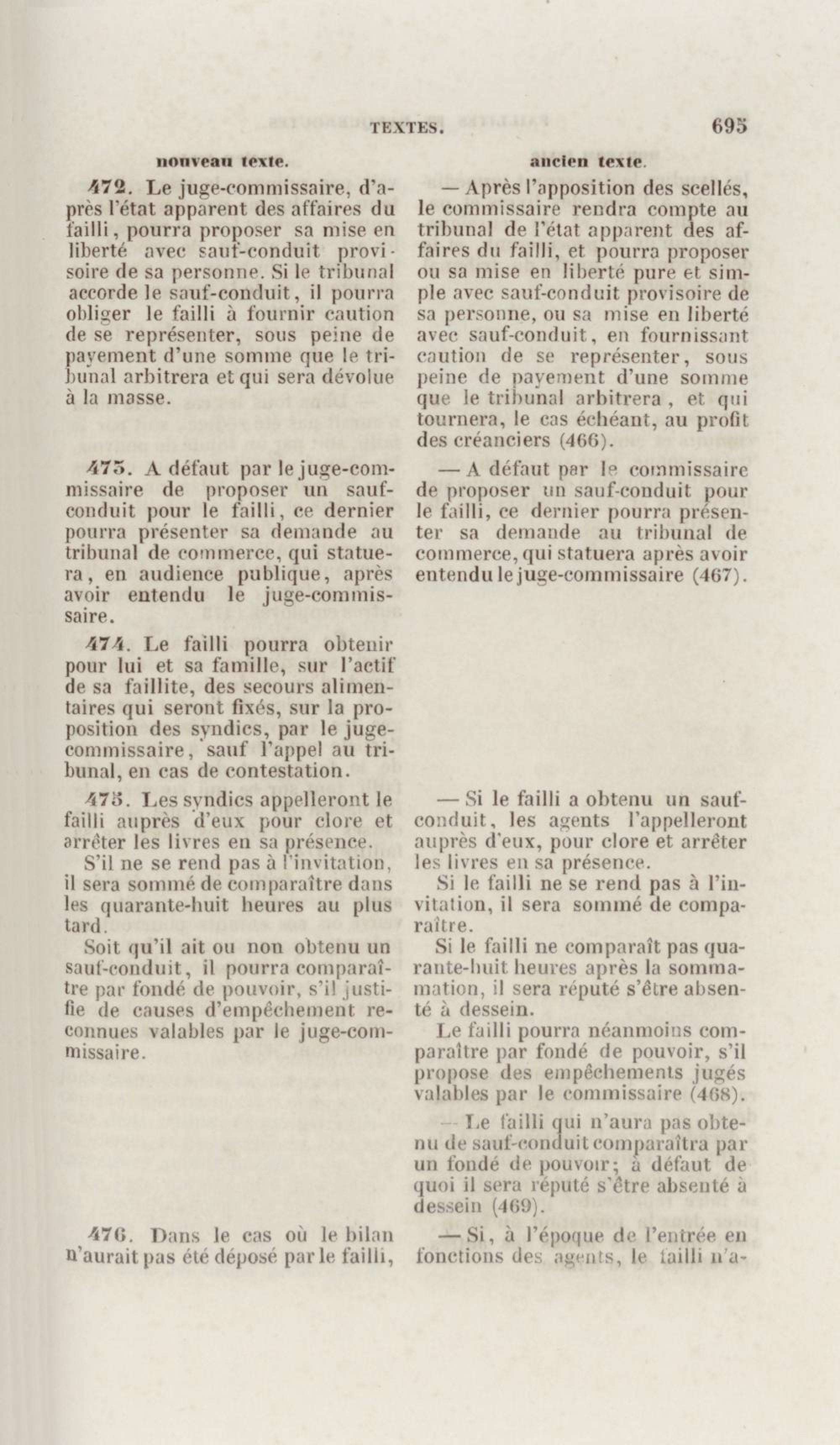 TEXTES. 695

nouveau texte.

472. Le juge-commissaire, d'après l'état apparent des affaires du failli, pourra proposer sa mise en liberté avec sauf-conduit provisoire de sa personne. Si le tribunal accorde le sauf-conduit, il pourra obliger le failli à fournir caution de se représenter, sous peine de payement d'une somme que le tribunal arbitrera et qui sera dévolue à la masse.

473. A défaut par le juge-commissaire de proposer un sauf-conduit pour le failli, ce dernier pourra présenter sa demande au tribunal de commerce, qui statuera, en audience publique, après avoir entendu le juge-commissaire.

474. Le failli pourra obtenir pour lui et sa famille, sur l'actif de sa faillite, des secours alimentaires qui seront fixés, sur la proposition des syndics, par le juge-commissaire, sauf l'appel au tribunal, en cas de contestation.

475. Les syndics appelleront le failli auprès d'eux pour clore et arrêter les livres en sa présence.

S'il ne se rend pas à l'invitation, il sera sommé de comparaître dans les quarante-huit heures au plus tard.

Soit qu'il ait ou non obtenu un sauf-conduit, il pourra comparaître par fondé de pouvoir, s'il justifie de causes d'empêchement reconnues valables par le juge-commissaire.

476. Dans le cas où le bilan n'aurait pas été déposé par le failli,

ancien texte.

— Après l'apposition des scellés, le commissaire rendra compte au tribunal de l'état apparent des affaires du failli, et pourra proposer ou sa mise en liberté pure et simple avec sauf-conduit provisoire de sa personne, ou sa mise en liberté avec sauf-conduit, en fournissant caution de se représenter, sous peine de payement d'une somme que le tribunal arbitrera, et qui tournera, le cas échéant, au profit des créanciers (466).

— A défaut par le commissaire de proposer un sauf-conduit pour le failli, ce dernier pourra présenter sa demande au tribunal de commerce, qui statuera après avoir entendu le juge-commissaire (467).

— Si le failli a obtenu un sauf-conduit, les agents l'appelleront auprès d'eux, pour clore et arrêter les livres en sa présence.

Si le failli ne se rend pas à l'invitation, il sera sommé de comparaître.

Si le failli ne comparaît pas quarante-huit heures après la sommation, il sera réputé s'être absenté à dessein.

Le failli pourra néanmoins comparaître par fondé de pouvoir, s'il propose des empêchements jugés valables par le commissaire (468).

— Le failli qui n'aura pas obtenu de sauf-conduit comparaîtra par un fondé de pouvoir; à défaut de quoi il sera réputé s'être absenté à dessein (469).

— Si, à l'époque de l'entrée en fonctions des agents, le failli n'a-